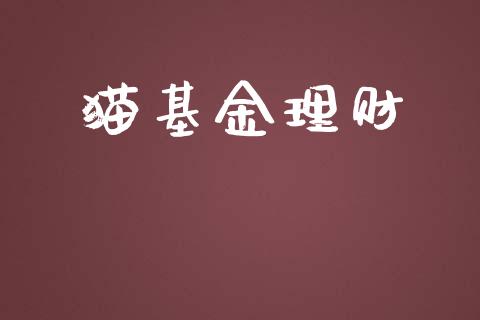 猫基金理财